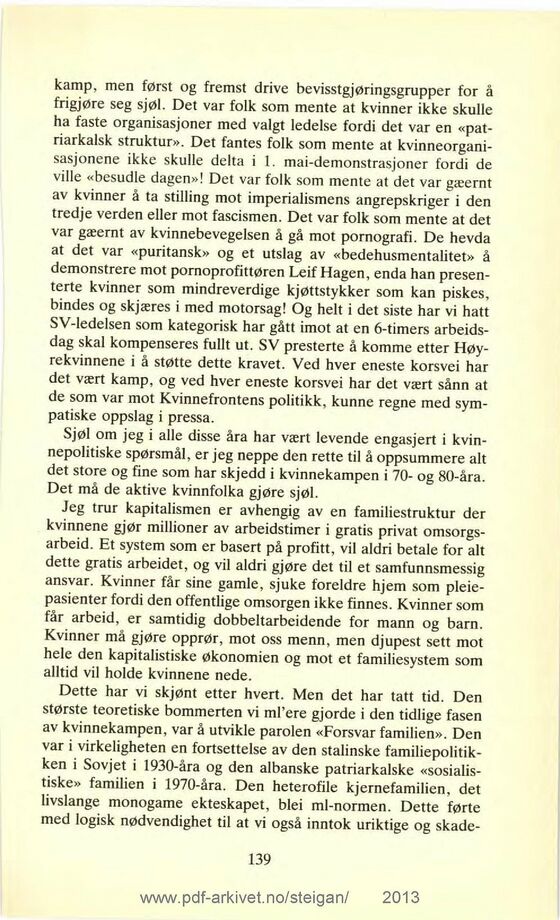 kamp, men først og fremst drive bevisstgjøringsgrupper for å frigjøre seg sjøl. Det var folk som mente at kvinner ikke skulle ha faste organisasjoner med valgt ledelse fordi det var en «patriarkalsk struktur». Det fantes folk som mente at kvinneorganisasjonene ikke skulle delta i 1. mai-demonstrasjoner fordi de ville «besudle dagen»! Det var folk som mente at det var gæernt av kvinner å ta stilling mot imperialismens angrepskriger i den tredje verden eller mot fascismen. Det var folk som mente at det var gæernt av kvinnebevegelsen å gå mot pornografi. De hevda at det var «puritansk» og et utslag av «bedehusmentalitet» å demonstrere mot pornoprofittøren Leif Hagen, enda han presenterte kvinner som mindreverdige kjøttstykker som kan piskes, bindes og skjæres i med motorsag! Og helt i det siste har vi hatt SV-ledelsen som kategorisk har gått imot at en 6-timers arbeidsdag skal kompenseres fullt ut. SV presterte å komme etter Høyrekvinnene i å støtte dette kravet. Ved hver eneste korsvei har det vært kamp, og ved hver eneste korsvei har det vært sånn at de som var mot Kvinnefrontens politikk, kunne regne med sympatiske oppslag i pressa.

Sjøl om jeg i alle disse åra har vært levende engasjert i kvinnepolitiske spørsmål, er jeg neppe den rette til å oppsummere alt det store og fine som har skjedd i kvinnekampen i 70- og 80-åra. Det må de aktive kvinnfolka gjøre sjøl.

Jeg trur kapitalismen er avhengig av en familiestruktur der kvinnene gjør millioner av arbeidstimer i gratis privat omsorgsarbeid. Et system som er basert på profitt, vil aldri betale for alt dette gratis arbeidet, og vil aldri gjøre det til et samfunnsmessig ansvar. Kvinner får sine gamle, sjuke foreldre hjem som pleiepasienter fordi den offentlige omsorgen ikke finnes. Kvinner som får arbeid, er samtidig dobbeltarbeidende for mann og barn. Kvinner må gjøre opprør, mot oss menn, men djupest sett mot hele den kapitalistiske økonomien og mot et familiesystem som alltid vil holde kvinnene nede.

Dette har vi skjønt etter hvert. Men det har tatt tid. Den største teoretiske bommerten vi ml'ere gjorde i den tidlige fasen av kvinnekampen, var å utvikle parolen «Forsvar familien». Den var i virkeligheten en fortsettelse av den stalinske familiepolitikken i Sovjet i 1930-åra og den albanske patriarkalske «sosialistiske» familien i 1970-åra. Den heterofile kjernefamilien, det livslange monogame ekteskapet, blei ml-normen. Dette førte med logisk nødvendighet til at vi også inntok uriktige og skade-

139

www.pdf-arkivet.no/steigan/ 2013